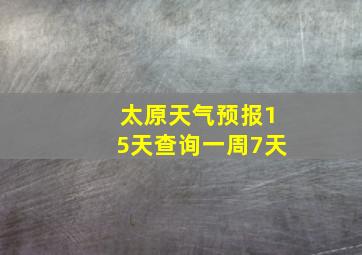 太原天气预报15天查询一周7天